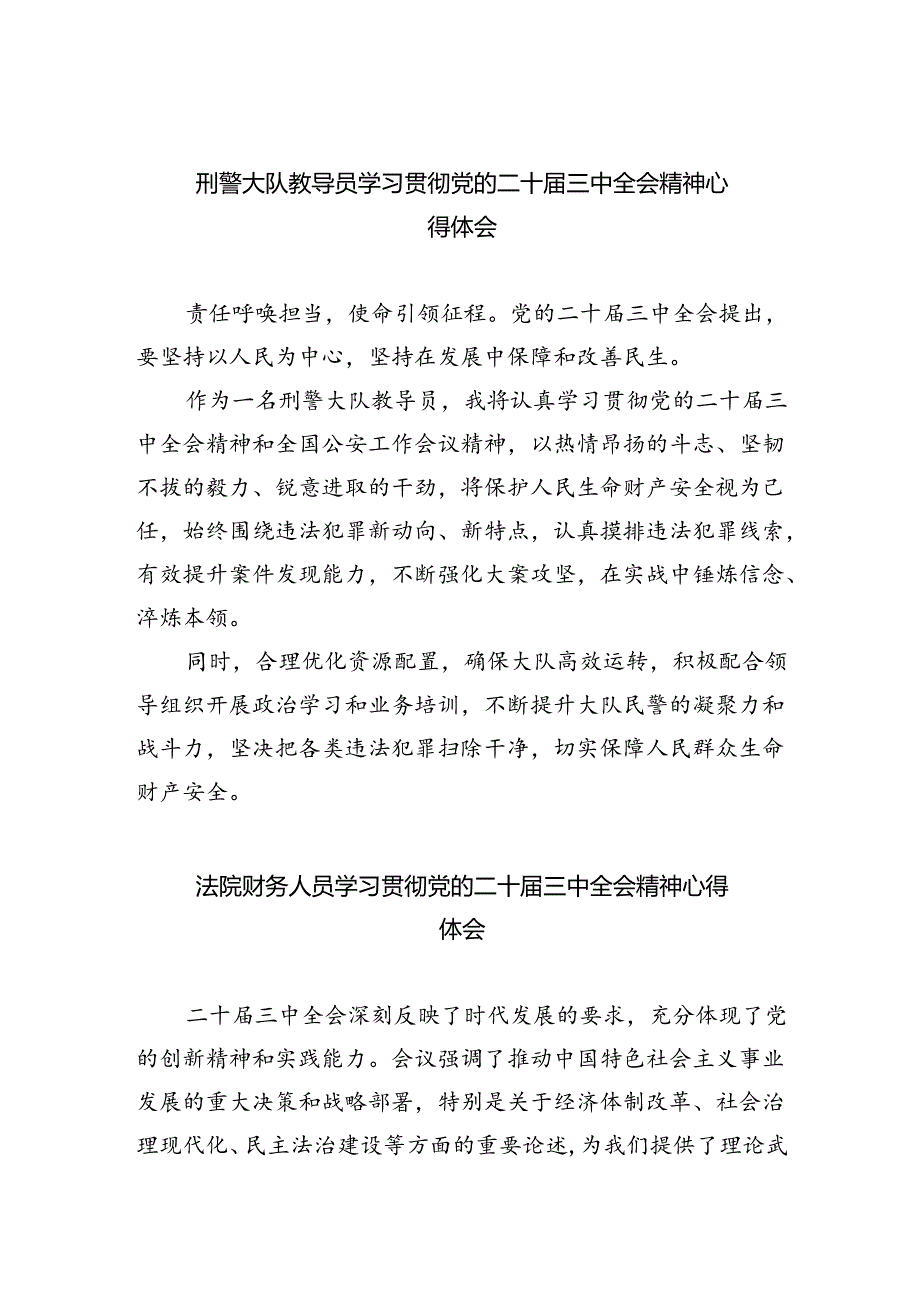 刑警大队教导员学习贯彻党的二十届三中全会精神心得体会

责任呼唤担当，使命引领征程。党的二十届三中全会提出，要坚持以人民为中心，坚持在发展中保障和改善民生。

作为一名刑警大队教导员，我将认真学习贯彻党的二十届三中全会精神和全国公安工作会议精神，以热情昂扬的斗志、坚韧不拔的毅力、锐意进取的干劲，将保护人民生命财产安全视为己任，始终围绕违法犯罪新动向、新特点，认真摸排违法犯罪线索，有效提升案件发现能力，不断强化大案攻坚，在实战中锤炼信念、淬炼本领。

同时，合理优化资源配置，确保大队高效运转，积极配合领导组织开展政治学习和业务培训，不断提升大队民警的凝聚力和战斗力，坚决把各类违法犯罪扫除干净，切实保障人民群众生命财产安全。

法院财务人员学习贯彻党的二十届三中全会精神心得体会

二十届三中全会深刻反映了时代发展的要求，充分体现了党的创新精神和实践能力。会议强调了推动中国特色社会主义事业发展的重大决策和战略部署，特别是关于经济体制改革、社会治理现代化、民主法治建设等方面的重要论述，为我们提供了理论武